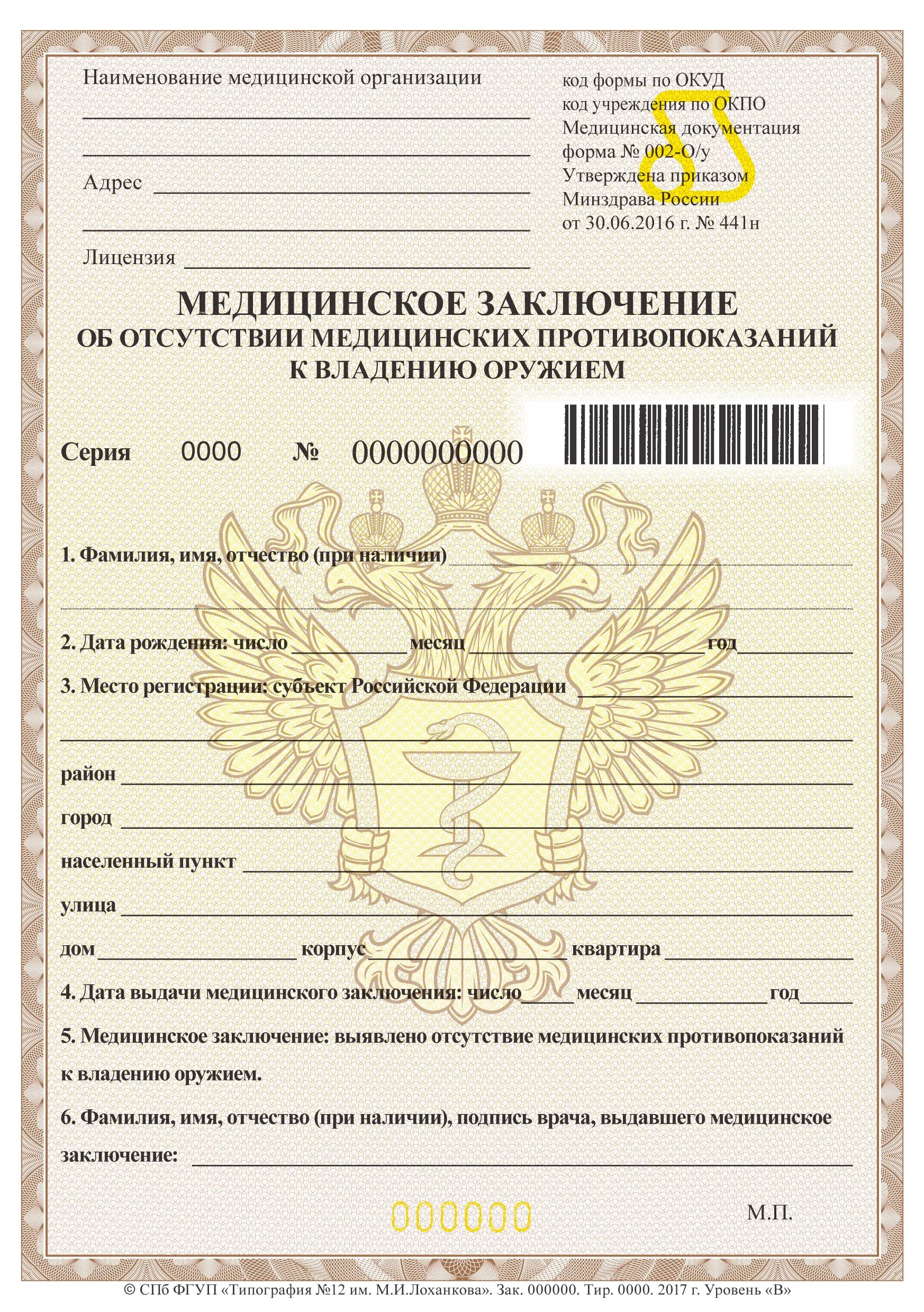 Наименование медицинской организации

Адрес

Лицензия

код формы по ОКУД
код учреждения по ОКПО
Медицинская документация
форма № 002-О/у
Утверждена приказом
Минздрава России
от 30.06.2016 г. № 441н

МЕДИЦИНСКОЕ ЗАКЛЮЧЕНИЕ
ОБ ОТСУТСТВИИ МЕДИЦИНСКИХ ПРОТИВОПОКАЗАНИЙ
К ВЛАДЕНИЮ ОРУЖИЕМ

Серия 0000 № 0000000000

1. Фамилия, имя, отчество (при наличии)

2. Дата рождения: число месяц год

3. Место регистрации: субъект Российской Федерации

район

город

населенный пункт

улица

дом корпус квартира

4. Дата выдачи медицинского заключения: число месяц год

5. Медицинское заключение: выявлено отсутствие медицинских противопоказаний к владению оружием.

6. Фамилия, имя, отчество (при наличии), подпись врача, выдавшего медицинское заключение:

000000

М.П.

© СПб ФГУП «Типография №12 им. М.И.Лоханкова». Зак. 000000. Тир. 0000. 2017 г. Уровень «В»